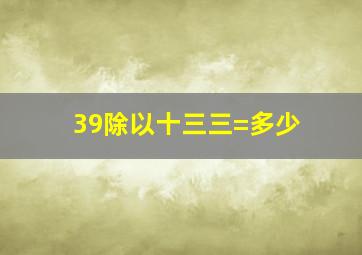 39除以十三三=多少